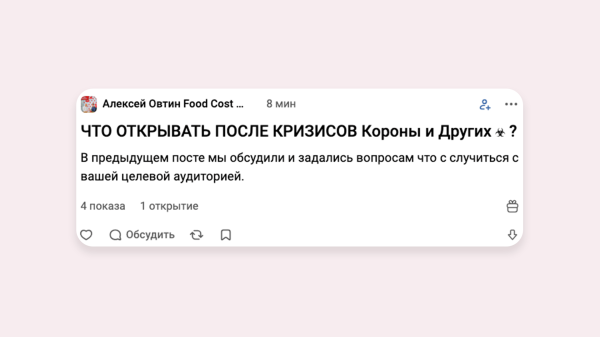 Алексей Овтин Food Cost ... 8 мин

ЧТО ОТКРЫВАТЬ ПОСЛЕ КРИЗИСОВ Короны и Других ☣ ?

В предыдущем посте мы обсудили и задались вопросам что с случиться с вашей целевой аудиторией.

4 показа 1 открытие

Обсудить